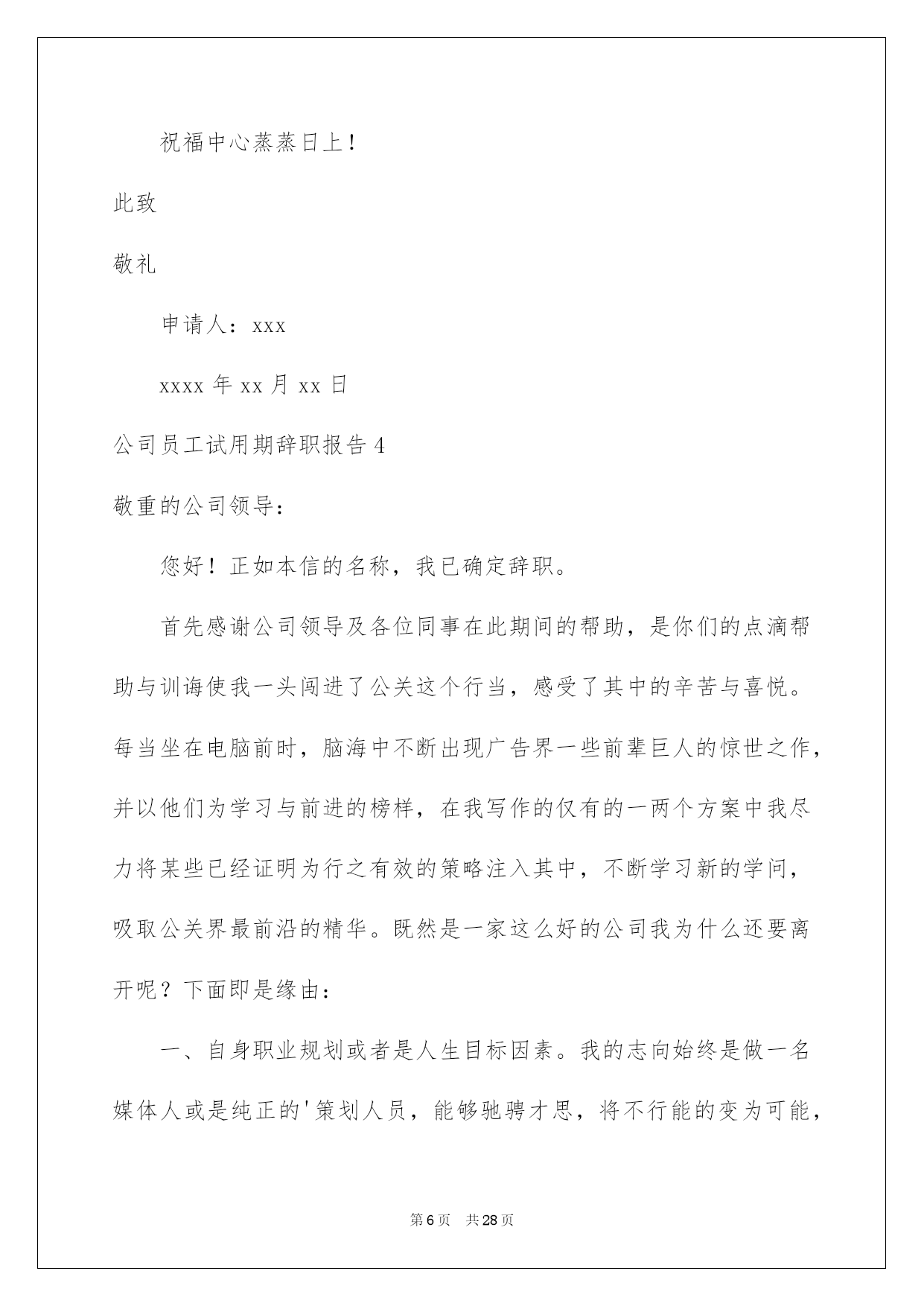 祝福中心蒸蒸日上！

此致

敬礼

申请人：xxx

xxxx 年 xx 月 xx 日

公司员工试用期辞职报告 4

敬重的公司领导：

您好！正如本信的名称，我已确定辞职。

首先感谢公司领导及各位同事在此期间的帮助，是你们的点滴帮助与训诲使我一头闯进了公关这个行当，感受了其中的辛苦与喜悦。每当坐在电脑前时，脑海中不断出现广告界一些前辈巨人的惊世之作，并以他们为学习与前进的榜样，在我写作的仅有的一两个方案中我尽力将某些已经证明为行之有效的策略注入其中，不断学习新的学问，吸取公关界最前沿的精华。既然是一家这么好的公司我为什么还要离开呢？下面即是缘由：

一、自身职业规划或者是人生目标因素。我的志向始终是做一名媒体人或是纯正的'策划人员，能够驰骋才思，将不行能的变为可能，

第 6 页　共 28 页